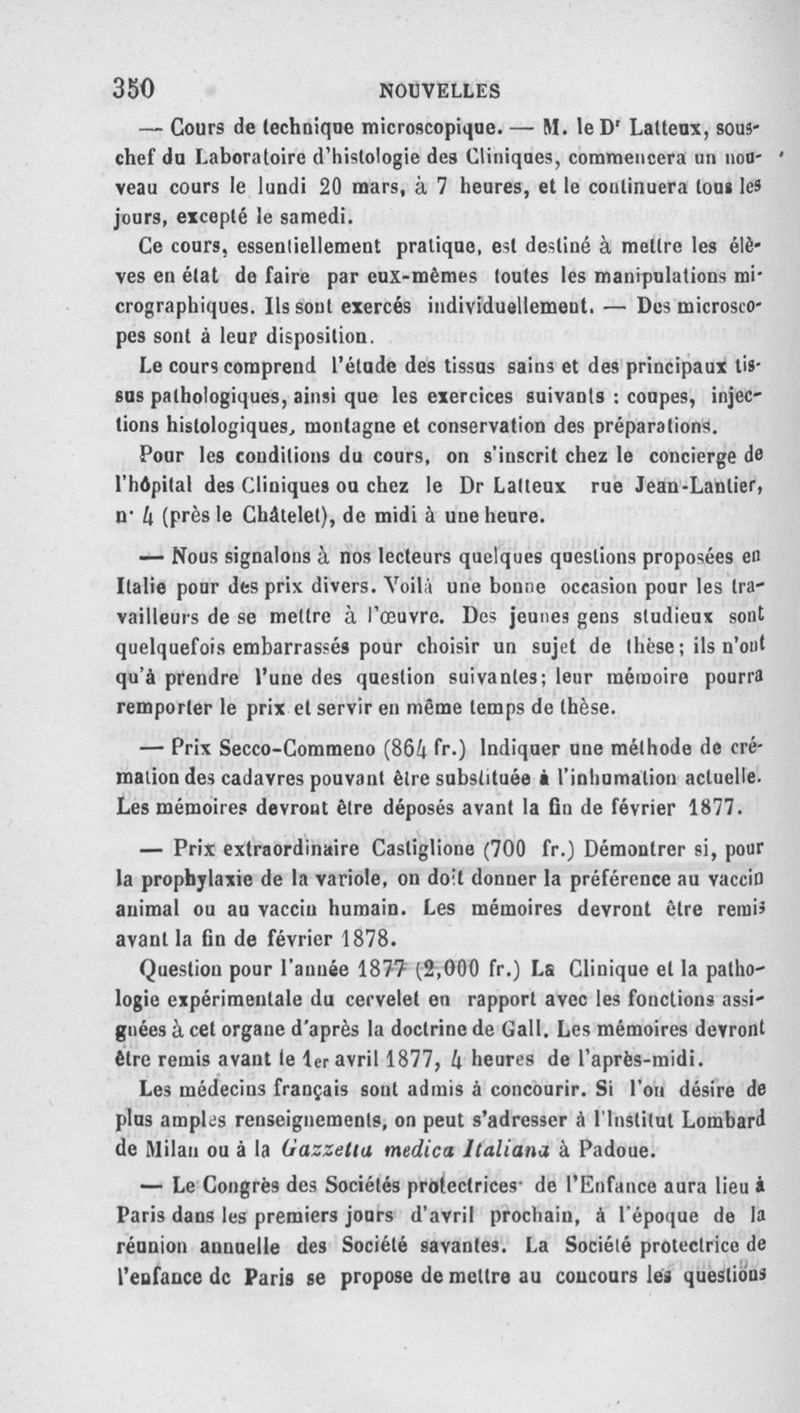 350 NOUVELLES

— Cours de technique microscopique. — M. le Dr Latteux, sous-chef du Laboratoire d'histologie des Cliniques, commencera un nouveau cours le lundi 20 mars, à 7 heures, et le continuera tous les jours, excepté le samedi.

Ce cours, essentiellement pratique, est destiné à mettre les élèves en état de faire par eux-mêmes toutes les manipulations micrographiques. Ils sont exercés individuellement. — Des microscopes sont à leur disposition.

Le cours comprend l'étude des tissus sains et des principaux tissus pathologiques, ainsi que les exercices suivants : coupes, injections histologiques, montagne et conservation des préparations.

Pour les conditions du cours, on s'inscrit chez le concierge de l'hôpital des Cliniques ou chez le Dr Latteux rue Jean-Lantier, n° 4 (près le Châtelet), de midi à une heure.

— Nous signalons à nos lecteurs quelques questions proposées en Italie pour des prix divers. Voilà une bonne occasion pour les travailleurs de se mettre à l'œuvre. Des jeunes gens studieux sont quelquefois embarrassés pour choisir un sujet de thèse; ils n'ont qu'à prendre l'une des question suivantes; leur mémoire pourra remporter le prix et servir en même temps de thèse.

— Prix Secco-Commeno (864 fr.) Indiquer une méthode de crémation des cadavres pouvant être substituée à l'inhumation actuelle. Les mémoires devront être déposés avant la fin de février 1877.

— Prix extraordinaire Castiglione (700 fr.) Démontrer si, pour la prophylaxie de la variole, on doit donner la préférence au vaccin animal ou au vaccin humain. Les mémoires devront être remis avant la fin de février 1878.

Question pour l'année 1877 (2,000 fr.) La Clinique et la pathologie expérimentale du cervelet en rapport avec les fonctions assignées à cet organe d'après la doctrine de Gall. Les mémoires devront être remis avant le 1er avril 1877, 4 heures de l'après-midi.

Les médecins français sont admis à concourir. Si l'on désire de plus amples renseignements, on peut s'adresser à l'Institut Lombard de Milan ou à la Gazzetta medica Italiana à Padoue.

— Le Congrès des Sociétés protectrices de l'Enfance aura lieu à Paris dans les premiers jours d'avril prochain, à l'époque de la réunion annuelle des Société savantes. La Société protectrice de l'enfance de Paris se propose de mettre au concours les questions